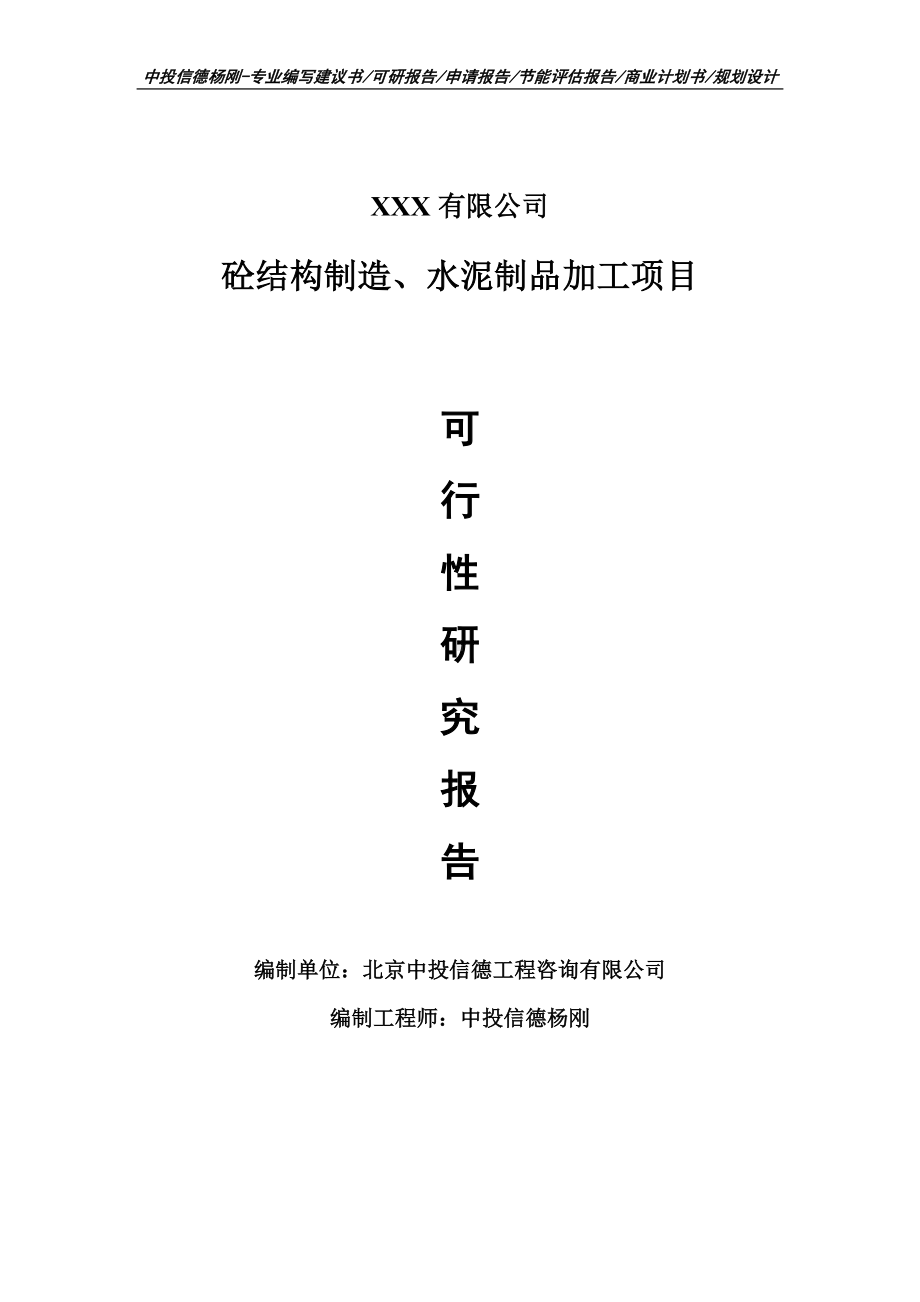 中投信德杨刚-专业编写建议书/可研报告/申请报告/节能评估报告/商业计划书/规划设计

XXX 有限公司

砼结构制造、水泥制品加工项目

可

行

性

研

究

报

告

编制单位：北京中投信德工程咨询有限公司

编制工程师：中投信德杨刚